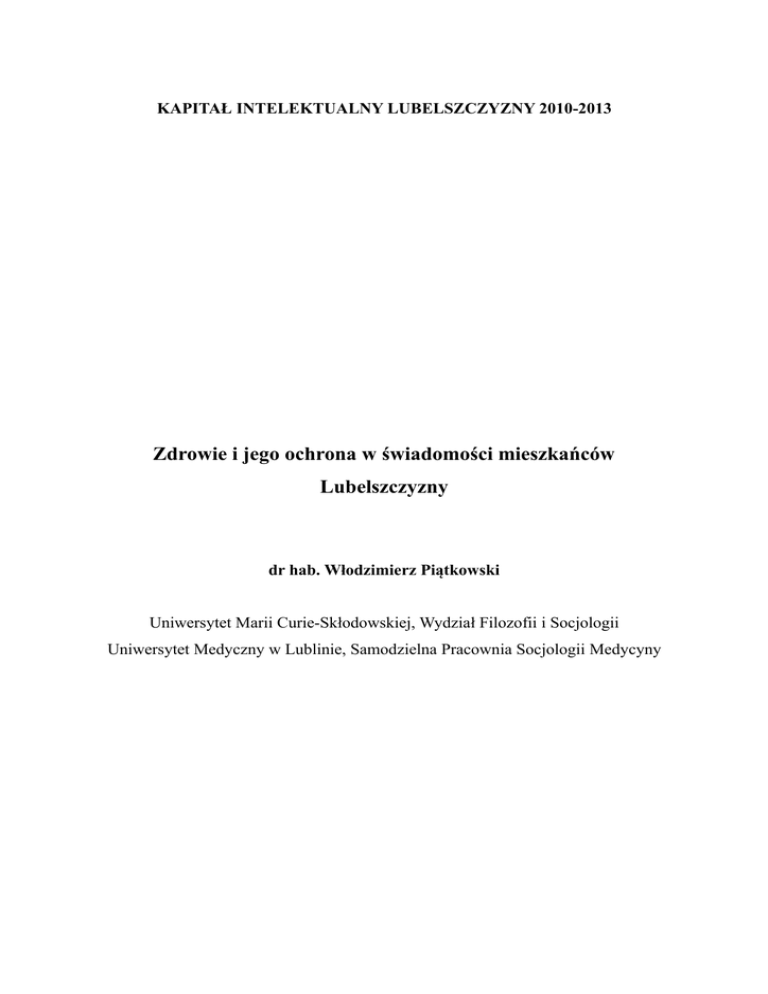 KAPITAŁ INTELEKTUALNY LUBELSZCZYZNY 2010-2013

Zdrowie i jego ochrona w świadomości mieszkańców Lubelszczyzny

dr hab. Włodzimierz Piątkowski

Uniwersytet Marii Curie-Skłodowskiej, Wydział Filozofii i Socjologii
Uniwersytet Medyczny w Lublinie, Samodzielna Pracownia Socjologii Medycyny